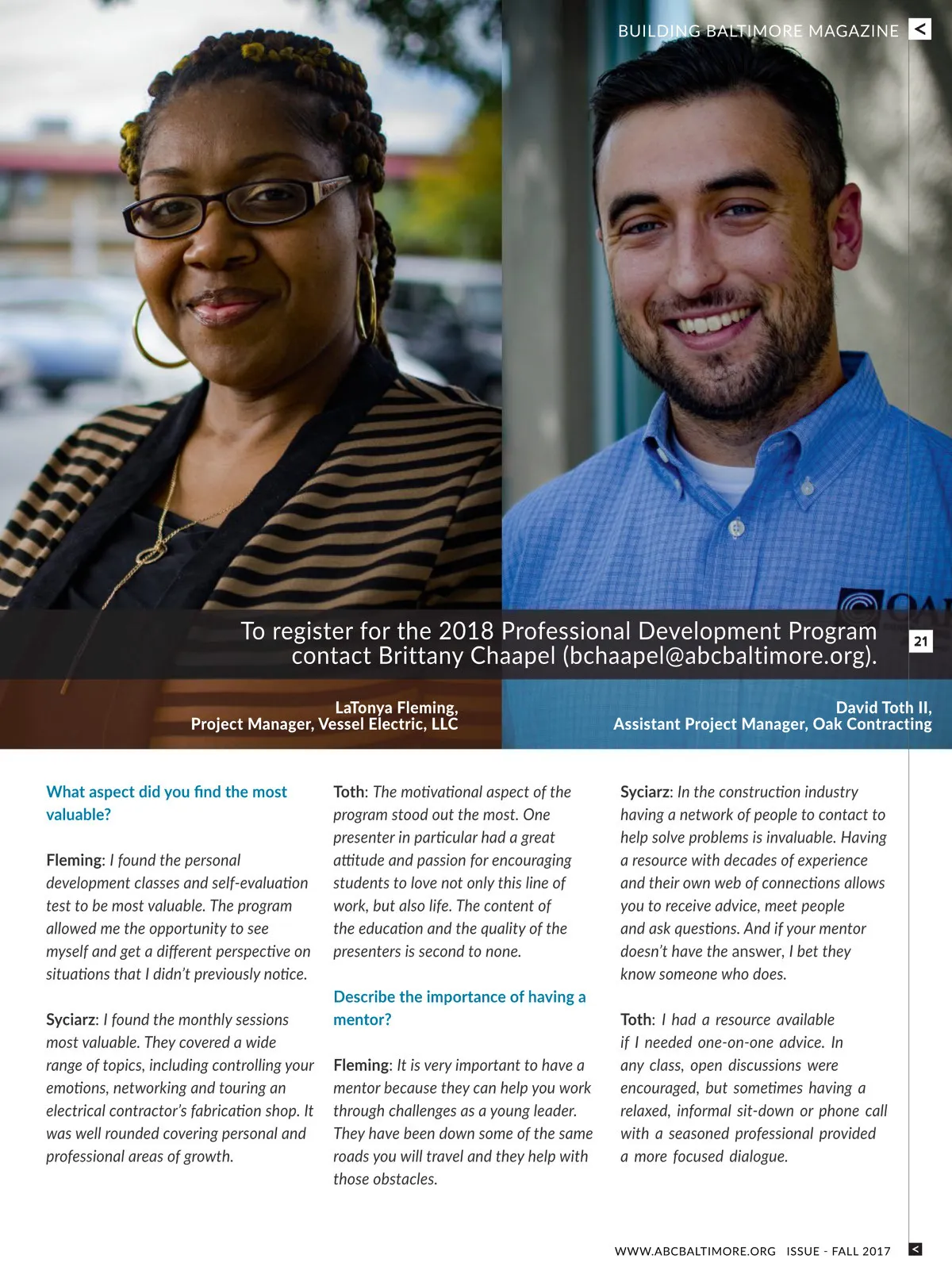 BUILDING BALTIMORE MAGAZINE <

To register for the 2018 Professional Development Program contact Brittany Chaapel (bchaapel@abcbaltimore.org).

21

LaTonya Fleming,
Project Manager, Vessel Electric, LLC

David Toth II,
Assistant Project Manager, Oak Contracting

What aspect did you find the most valuable?

Fleming: I found the personal development classes and self-evaluation test to be most valuable. The program allowed me the opportunity to see myself and get a different perspective on situations that I didn't previously notice.

Syciarz: I found the monthly sessions most valuable. They covered a wide range of topics, including controlling your emotions, networking and touring an electrical contractor's fabrication shop. It was well rounded covering personal and professional areas of growth.

Toth: The motivational aspect of the program stood out the most. One presenter in particular had a great attitude and passion for encouraging students to love not only this line of work, but also life. The content of the education and the quality of the presenters is second to none.

Describe the importance of having a mentor?

Fleming: It is very important to have a mentor because they can help you work through challenges as a young leader. They have been down some of the same roads you will travel and they help with those obstacles.

Syciarz: In the construction industry having a network of people to contact to help solve problems is invaluable. Having a resource with decades of experience and their own web of connections allows you to receive advice, meet people and ask questions. And if your mentor doesn't have the answer, I bet they know someone who does.

Toth: I had a resource available if I needed one-on-one advice. In any class, open discussions were encouraged, but sometimes having a relaxed, informal sit-down or phone call with a seasoned professional provided a more focused dialogue.

WWW.ABCBALTIMORE.ORG ISSUE - FALL 2017 <